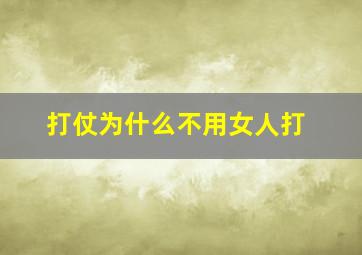 打仗为什么不用女人打